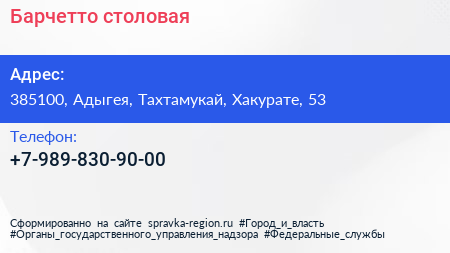 Барчетто столовая

Адрес:
385100, Адыгея, Тахтамукай, Хакурате, 53

Телефон:
+7-989-830-90-00

Сформированно на сайте spravka-region.ru #Город_и_власть #Органы_государственного_управления_надзора #Федеральные_службы